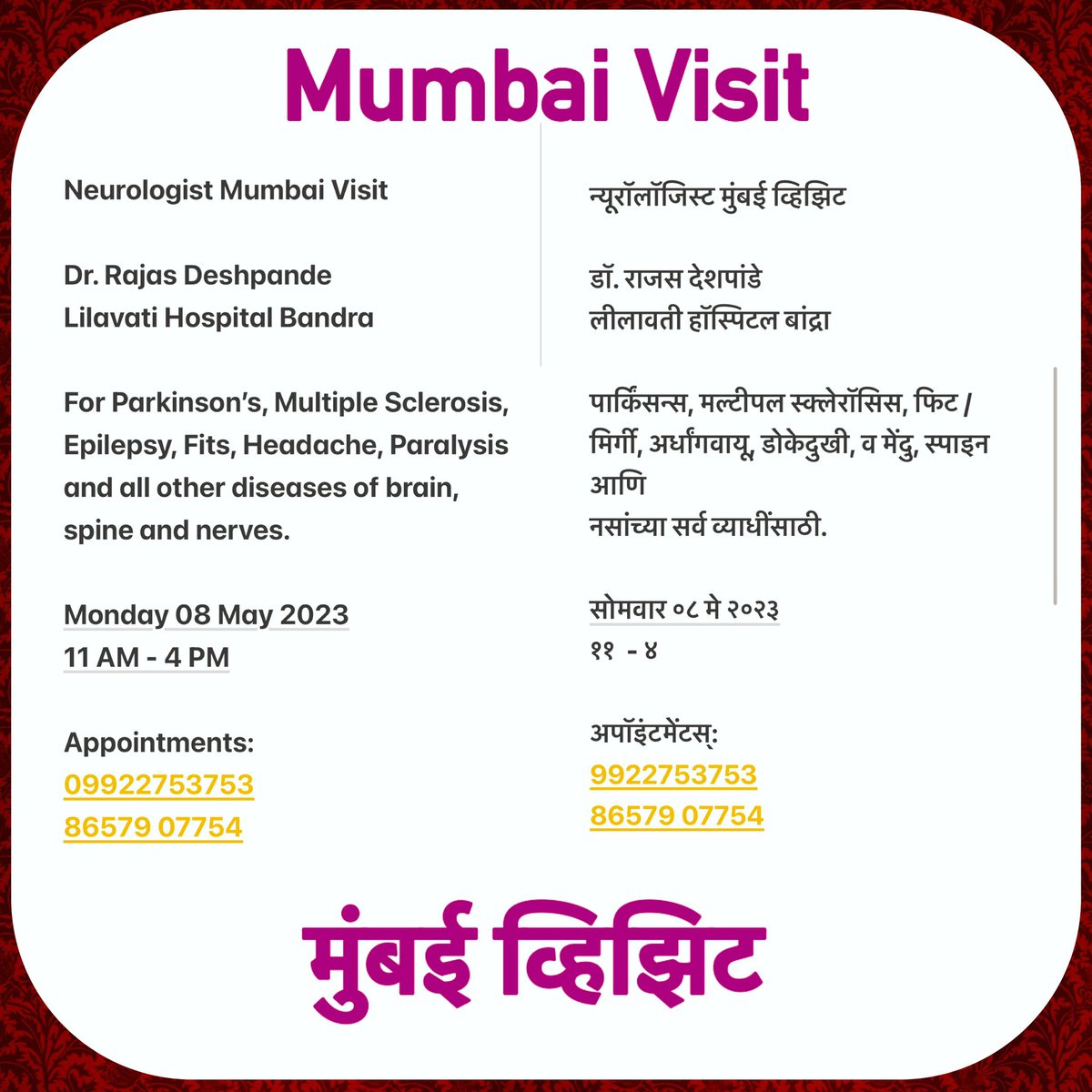 Mumbai Visit

Neurologist Mumbai Visit

Dr. Rajas Deshpande
Lilavati Hospital Bandra

For Parkinson's, Multiple Sclerosis, Epilepsy, Fits, Headache, Paralysis and all other diseases of brain, spine and nerves.

Monday 08 May 2023
11 AM - 4 PM

Appointments:
09922753753
86579 07754

न्यूरॉलॉजिस्ट मुंबई व्हिझिट

डॉ. राजस देशपांडे
लीलावती हॉस्पिटल बांद्रा

पार्किंसन्स, मल्टीपल स्क्लेरॉसिस, फिट / मिर्गी, अर्धांगवायू, डोकेदुखी, व मेंदु, स्पाइन आणि
नसांच्या सर्व व्याधींसाठी.

सोमवार ०८ मे २०२३
११ - ४

अपॉइंटमेंटस्:
9922753753
86579 07754

मुंबई व्हिझिट